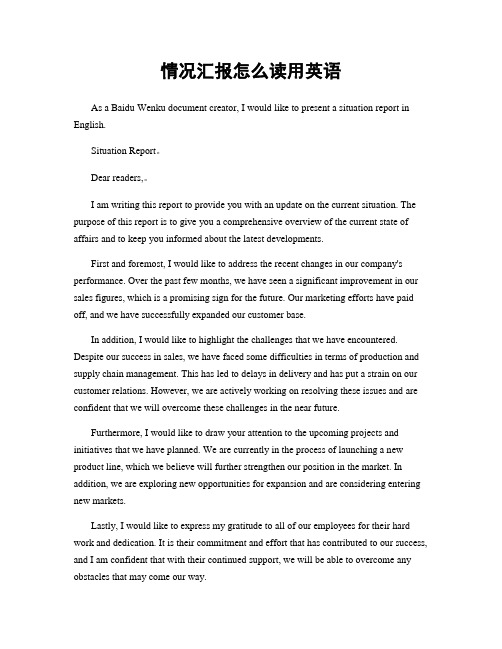 情况汇报怎么读用英语

As a Baidu Wenku document creator, I would like to present a situation report in English.

Situation Report。

Dear readers,。

I am writing this report to provide you with an update on the current situation. The purpose of this report is to give you a comprehensive overview of the current state of affairs and to keep you informed about the latest developments.

First and foremost, I would like to address the recent changes in our company's performance. Over the past few months, we have seen a significant improvement in our sales figures, which is a promising sign for the future. Our marketing efforts have paid off, and we have successfully expanded our customer base.

In addition, I would like to highlight the challenges that we have encountered. Despite our success in sales, we have faced some difficulties in terms of production and supply chain management. This has led to delays in delivery and has put a strain on our customer relations. However, we are actively working on resolving these issues and are confident that we will overcome these challenges in the near future.

Furthermore, I would like to draw your attention to the upcoming projects and initiatives that we have planned. We are currently in the process of launching a new product line, which we believe will further strengthen our position in the market. In addition, we are exploring new opportunities for expansion and are considering entering new markets.

Lastly, I would like to express my gratitude to all of our employees for their hard work and dedication. It is their commitment and effort that has contributed to our success, and I am confident that with their continued support, we will be able to overcome any obstacles that may come our way.